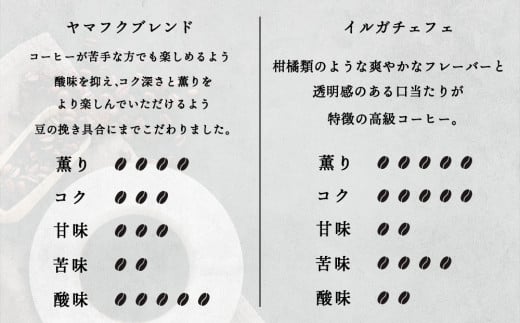 ヤマフクブレンド

コーヒーが苦手な方でも楽しめるよう
酸味を抑え､コク深さと薫りを
より楽しんでいただけるよう
豆の挽き具合にまでこだわりました。

薫り
コク
甘味
苦味
酸味

イルガチェフェ

柑橘類のような爽やかなフレーバーと
透明感のある口当たりが
特徴の高級コーヒー。

薫り
コク
甘味
苦味
酸味